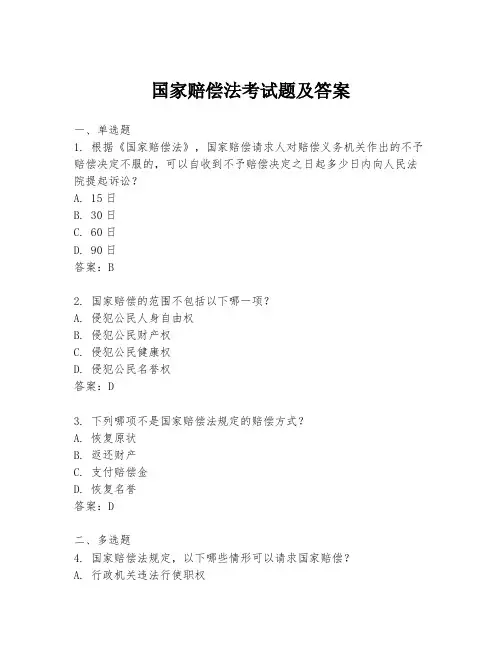 国家赔偿法考试题及答案

一、单选题

1. 根据《国家赔偿法》，国家赔偿请求人对赔偿义务机关作出的不予赔偿决定不服的，可以自收到不予赔偿决定之日起多少日内向人民法院提起诉讼？

A. 15日

B. 30日

C. 60日

D. 90日

答案：B

2. 国家赔偿的范围不包括以下哪一项？

A. 侵犯公民人身自由权

B. 侵犯公民财产权

C. 侵犯公民健康权

D. 侵犯公民名誉权

答案：D

3. 下列哪项不是国家赔偿法规定的赔偿方式？

A. 恢复原状

B. 返还财产

C. 支付赔偿金

D. 恢复名誉

答案：D

二、多选题

4. 国家赔偿法规定，以下哪些情形可以请求国家赔偿？

A. 行政机关违法行使职权